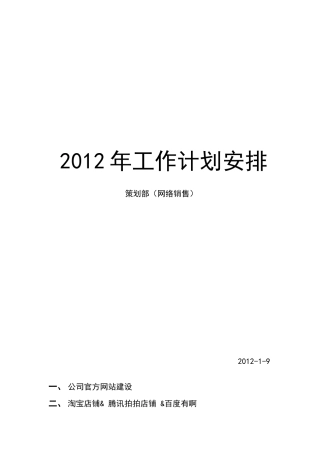 2012 年工作计划安排

策划部（网络销售）

2012-1-9

一、 公司官方网站建设

二、 淘宝店铺& 腾讯拍拍店铺 &百度有啊